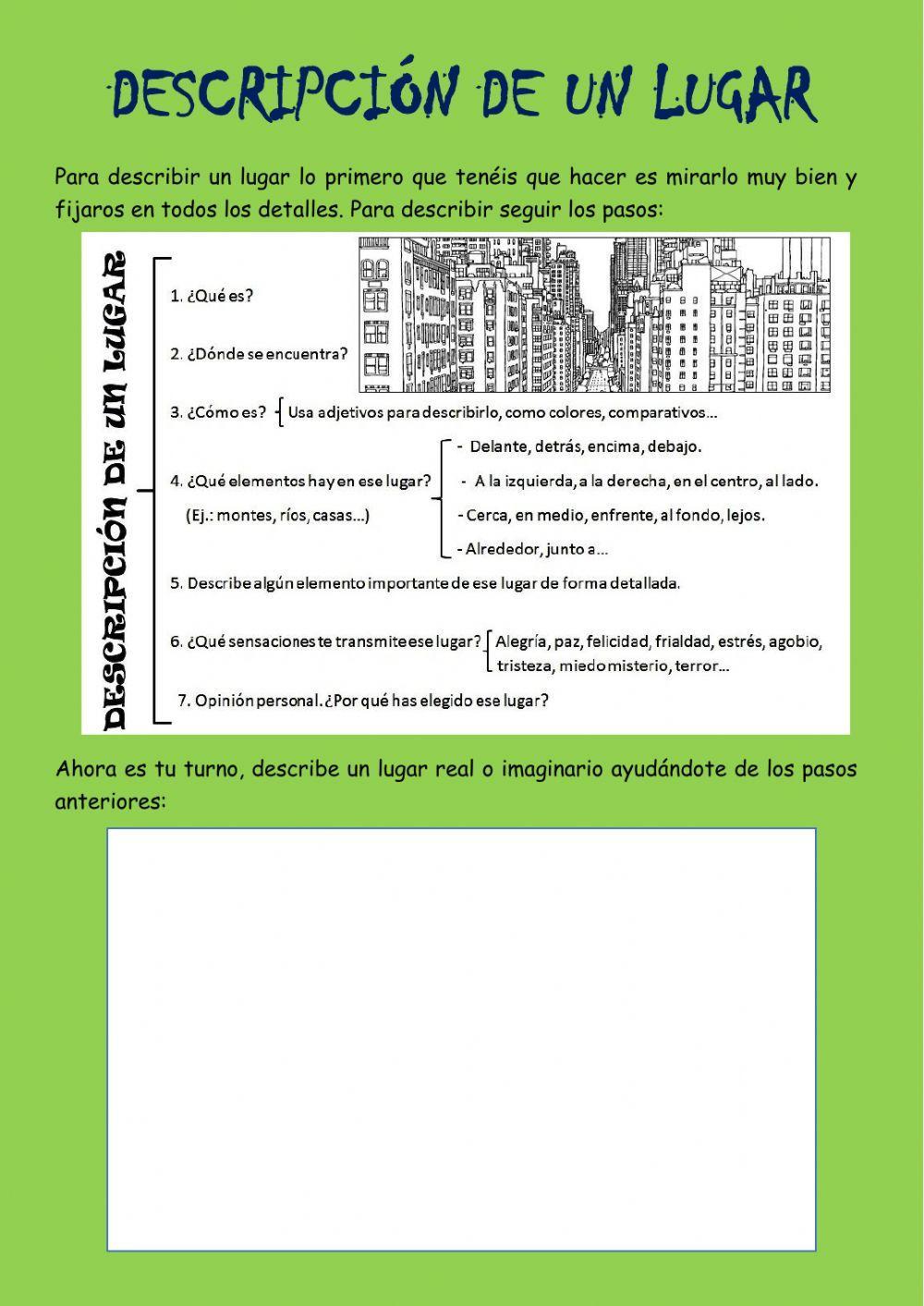 DESCRIPCIÓN DE UN LUGAR

Para describir un lugar lo primero que tenéis que hacer es mirarlo muy bien y fijaros en todos los detalles. Para describir seguir los pasos:

DESCRIPCIÓN DE UN LUGAR

1. ¿Qué es?

2. ¿Dónde se encuentra?

3. ¿Cómo es? Usa adjetivos para describirlo, como colores, comparativos...

4. ¿Qué elementos hay en ese lugar? (Ej.: montes, ríos, casas...)
- Delante, detrás, encima, debajo.
- A la izquierda, a la derecha, en el centro, al lado.
- Cerca, en medio, enfrente, al fondo, lejos.
- Alrededor, junto a...

5. Describe algún elemento importante de ese lugar de forma detallada.

6. ¿Qué sensaciones te transmite ese lugar? Alegría, paz, felicidad, frialdad, estrés, agobio, tristeza, miedo misterio, terror...

7. Opinión personal. ¿Por qué has elegido ese lugar?

Ahora es tu turno, describe un lugar real o imaginario ayudándote de los pasos anteriores: